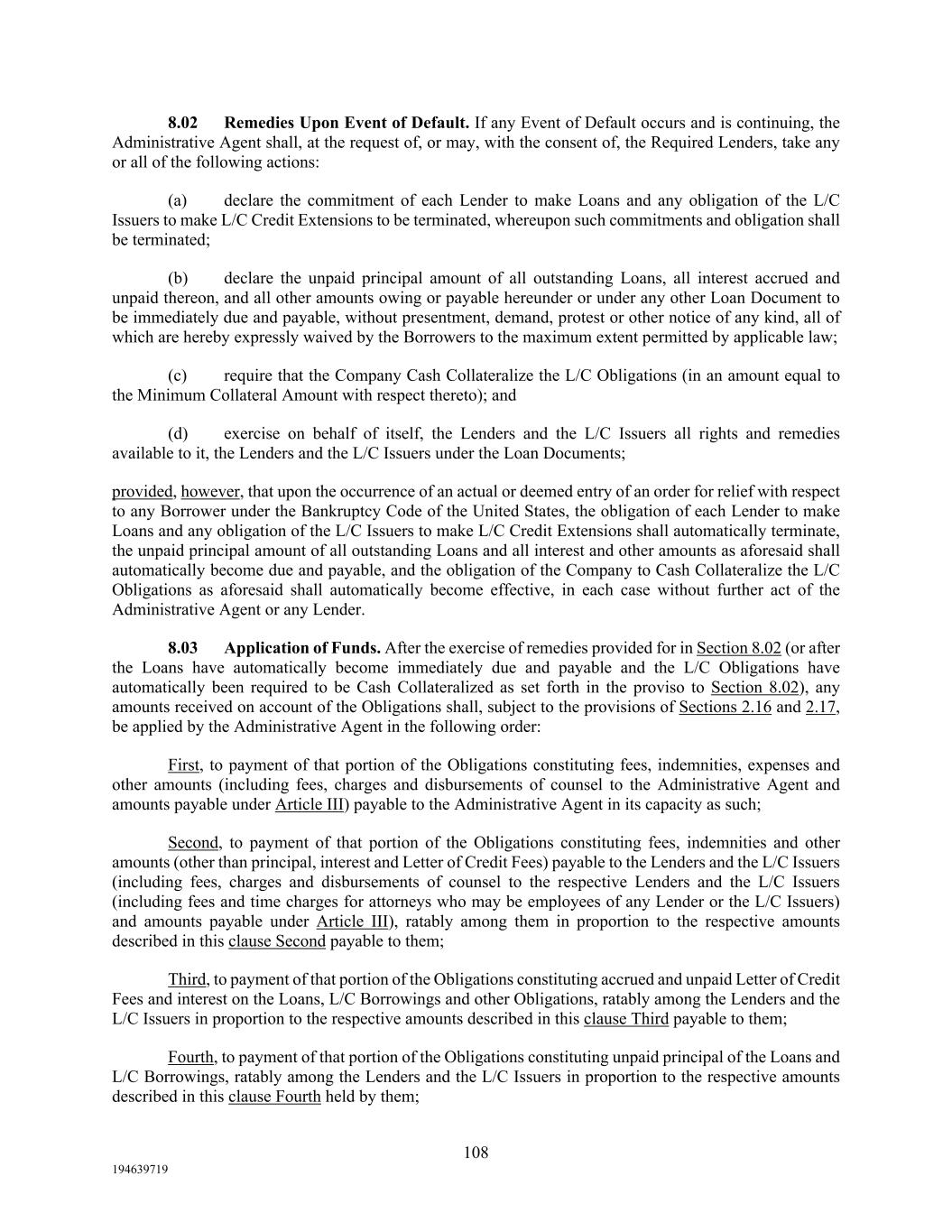 8.02 Remedies Upon Event of Default. If any Event of Default occurs and is continuing, the Administrative Agent shall, at the request of, or may, with the consent of, the Required Lenders, take any or all of the following actions:

(a) declare the commitment of each Lender to make Loans and any obligation of the L/C Issuers to make L/C Credit Extensions to be terminated, whereupon such commitments and obligation shall be terminated;

(b) declare the unpaid principal amount of all outstanding Loans, all interest accrued and unpaid thereon, and all other amounts owing or payable hereunder or under any other Loan Document to be immediately due and payable, without presentment, demand, protest or other notice of any kind, all of which are hereby expressly waived by the Borrowers to the maximum extent permitted by applicable law;

(c) require that the Company Cash Collateralize the L/C Obligations (in an amount equal to the Minimum Collateral Amount with respect thereto); and

(d) exercise on behalf of itself, the Lenders and the L/C Issuers all rights and remedies available to it, the Lenders and the L/C Issuers under the Loan Documents;

provided, however, that upon the occurrence of an actual or deemed entry of an order for relief with respect to any Borrower under the Bankruptcy Code of the United States, the obligation of each Lender to make Loans and any obligation of the L/C Issuers to make L/C Credit Extensions shall automatically terminate, the unpaid principal amount of all outstanding Loans and all interest and other amounts as aforesaid shall automatically become due and payable, and the obligation of the Company to Cash Collateralize the L/C Obligations as aforesaid shall automatically become effective, in each case without further act of the Administrative Agent or any Lender.

8.03 Application of Funds. After the exercise of remedies provided for in Section 8.02 (or after the Loans have automatically become immediately due and payable and the L/C Obligations have automatically been required to be Cash Collateralized as set forth in the proviso to Section 8.02), any amounts received on account of the Obligations shall, subject to the provisions of Sections 2.16 and 2.17, be applied by the Administrative Agent in the following order:

First, to payment of that portion of the Obligations constituting fees, indemnities, expenses and other amounts (including fees, charges and disbursements of counsel to the Administrative Agent and amounts payable under Article III) payable to the Administrative Agent in its capacity as such;

Second, to payment of that portion of the Obligations constituting fees, indemnities and other amounts (other than principal, interest and Letter of Credit Fees) payable to the Lenders and the L/C Issuers (including fees, charges and disbursements of counsel to the respective Lenders and the L/C Issuers (including fees and time charges for attorneys who may be employees of any Lender or the L/C Issuers) and amounts payable under Article III), ratably among them in proportion to the respective amounts described in this clause Second payable to them;

Third, to payment of that portion of the Obligations constituting accrued and unpaid Letter of Credit Fees and interest on the Loans, L/C Borrowings and other Obligations, ratably among the Lenders and the L/C Issuers in proportion to the respective amounts described in this clause Third payable to them;

Fourth, to payment of that portion of the Obligations constituting unpaid principal of the Loans and L/C Borrowings, ratably among the Lenders and the L/C Issuers in proportion to the respective amounts described in this clause Fourth held by them;

108

194639719